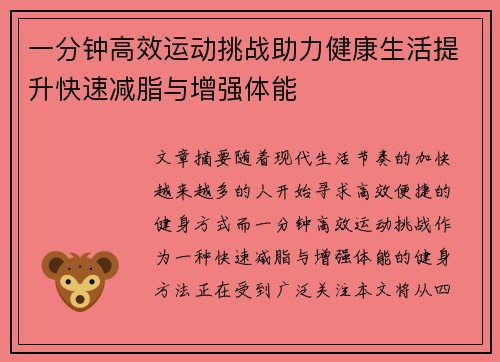 一分钟高效运动挑战助力健康生活提升快速减脂与增强体能

文章摘要随着现代生活节奏的加快越来越多的人开始寻求高效便捷的健身方式而一分钟高效运动挑战作为一种快速减脂与增强体能的健身方法正在受到广泛关注本文将从四